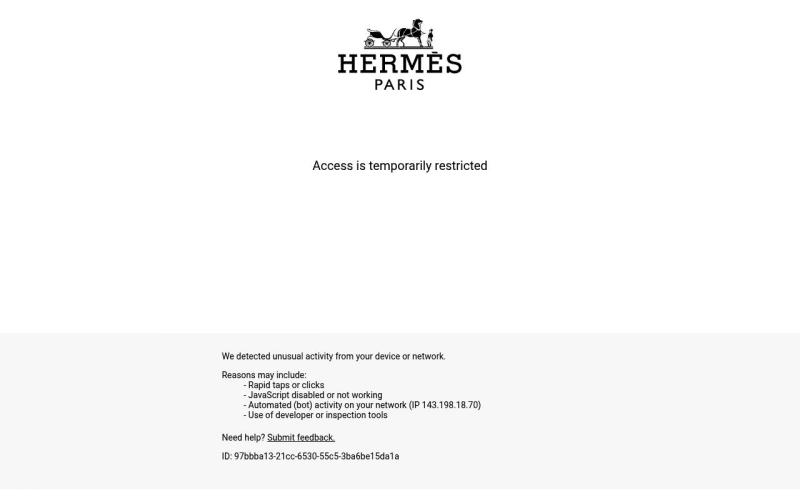 HERMÈS
PARIS

Access is temporarily restricted

We detected unusual activity from your device or network.

Reasons may include:
- Rapid taps or clicks
- JavaScript disabled or not working
- Automated (bot) activity on your network (IP 143.198.18.70)
- Use of developer or inspection tools

Need help? Submit feedback.

ID: 97bbba13-21cc-6530-55c5-3ba6be15da1a